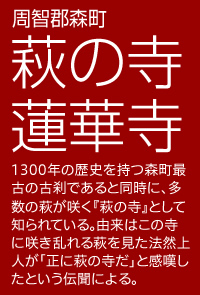 周智郡森町

萩の寺
蓮華寺

1300年の歴史を持つ森町最古の古刹であると同時に、多数の萩が咲く『萩の寺』として知られている。由来はこの寺に咲き乱れる萩を見た法然上人が「正に萩の寺だ」と感嘆したという伝聞による。